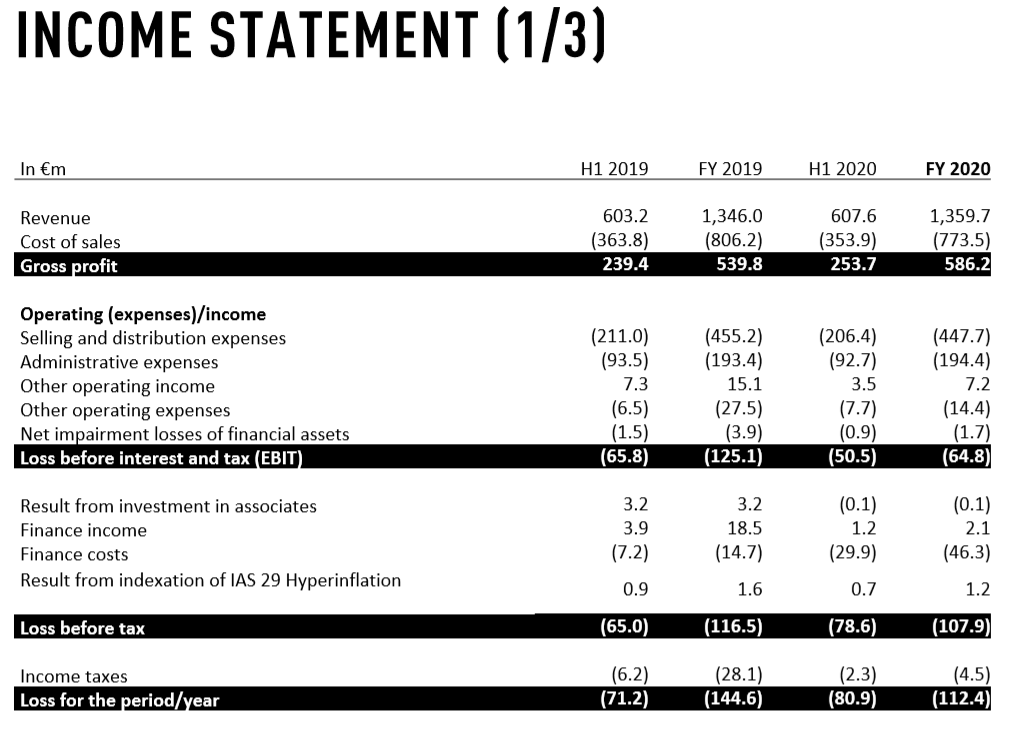 INCOME STATEMENT (1/3)

| In €m | H1 2019 | FY 2019 | H1 2020 | FY 2020 |
|---|---|---|---|---|
| Revenue | 603.2 | 1,346.0 | 607.6 | 1,359.7 |
| Cost of sales | (363.8) | (806.2) | (353.9) | (773.5) |
| Gross profit | 239.4 | 539.8 | 253.7 | 586.2 |
| Operating (expenses)/income | | | | |
| Selling and distribution expenses | (211.0) | (455.2) | (206.4) | (447.7) |
| Administrative expenses | (93.5) | (193.4) | (92.7) | (194.4) |
| Other operating income | 7.3 | 15.1 | 3.5 | 7.2 |
| Other operating expenses | (6.5) | (27.5) | (7.7) | (14.4) |
| Net impairment losses of financial assets | (1.5) | (3.9) | (0.9) | (1.7) |
| Loss before interest and tax (EBIT) | (65.8) | (125.1) | (50.5) | (64.8) |
| Result from investment in associates | 3.2 | 3.2 | (0.1) | (0.1) |
| Finance income | 3.9 | 18.5 | 1.2 | 2.1 |
| Finance costs | (7.2) | (14.7) | (29.9) | (46.3) |
| Result from indexation of IAS 29 Hyperinflation | 0.9 | 1.6 | 0.7 | 1.2 |
| Loss before tax | (65.0) | (116.5) | (78.6) | (107.9) |
| Income taxes | (6.2) | (28.1) | (2.3) | (4.5) |
| Loss for the period/year | (71.2) | (144.6) | (80.9) | (112.4) |